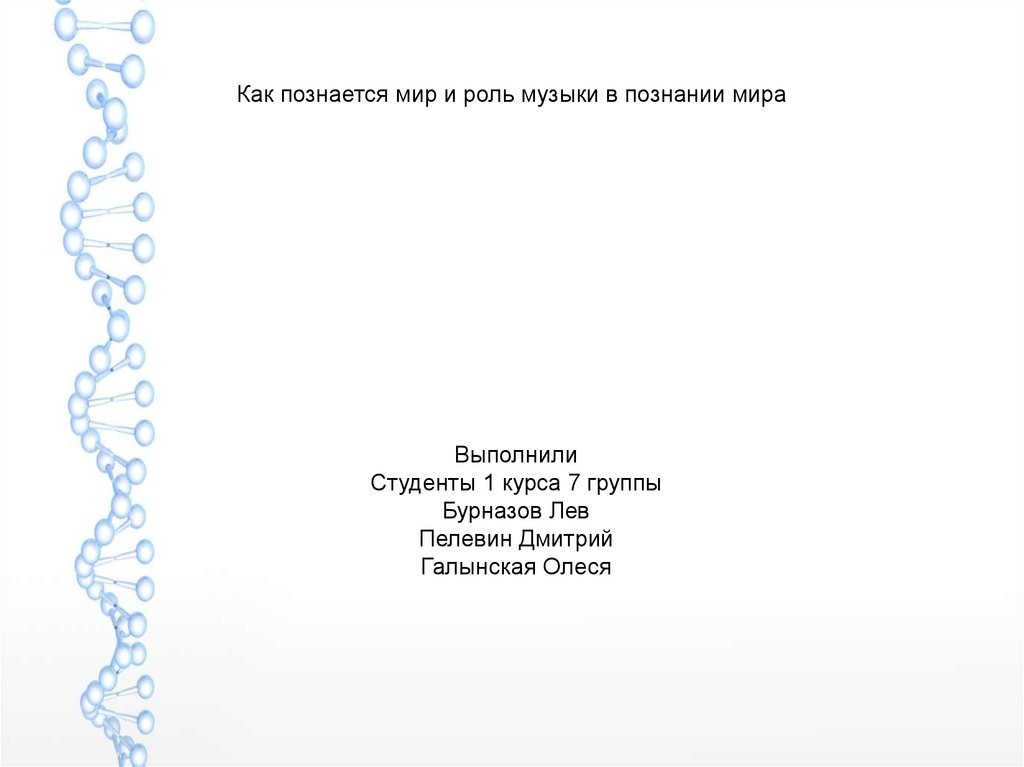 Как познается мир и роль музыки в познании мира

Выполнили
Студенты 1 курса 7 группы
Бурназов Лев
Пелевин Дмитрий
Галынская Олеся